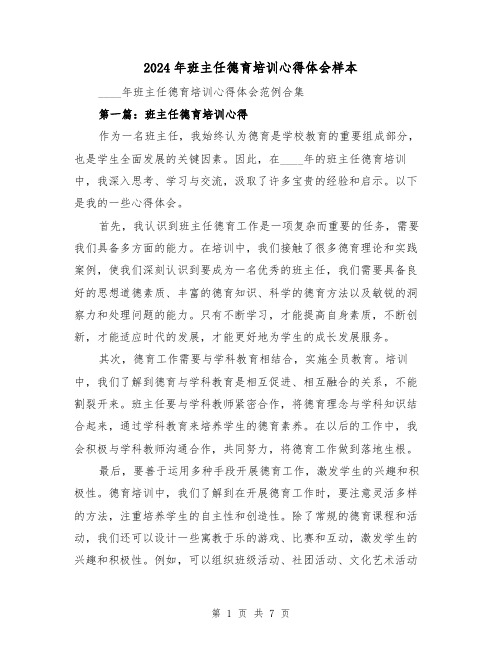 2024年班主任德育培训心得体会样本

____年班主任德育培训心得体会范例合集

第一篇：班主任德育培训心得

作为一名班主任，我始终认为德育是学校教育的重要组成部分，也是学生全面发展的关键因素。因此，在____年的班主任德育培训中，我深入思考、学习与交流，汲取了许多宝贵的经验和启示。以下是我的一些心得体会。

首先，我认识到班主任德育工作是一项复杂而重要的任务，需要我们具备多方面的能力。在培训中，我们接触了很多德育理论和实践案例，使我们深刻认识到要成为一名优秀的班主任，我们需要具备良好的思想道德素质、丰富的德育知识、科学的德育方法以及敏锐的洞察力和处理问题的能力。只有不断学习，才能提高自身素质，不断创新，才能适应时代的发展，才能更好地为学生的成长发展服务。

其次，德育工作需要与学科教育相结合，实施全员教育。培训中，我们了解到德育与学科教育是相互促进、相互融合的关系，不能割裂开来。班主任要与学科教师紧密合作，将德育理念与学科知识结合起来，通过学科教育来培养学生的德育素养。在以后的工作中，我会积极与学科教师沟通合作，共同努力，将德育工作做到落地生根。

最后，要善于运用多种手段开展德育工作，激发学生的兴趣和积极性。德育培训中，我们了解到在开展德育工作时，要注意灵活多样的方法，注重培养学生的自主性和创造性。除了常规的德育课程和活动，我们还可以设计一些寓教于乐的游戏、比赛和互动，激发学生的兴趣和积极性。例如，可以组织班级活动、社团活动、文化艺术活动

第 1 页 共 7 页